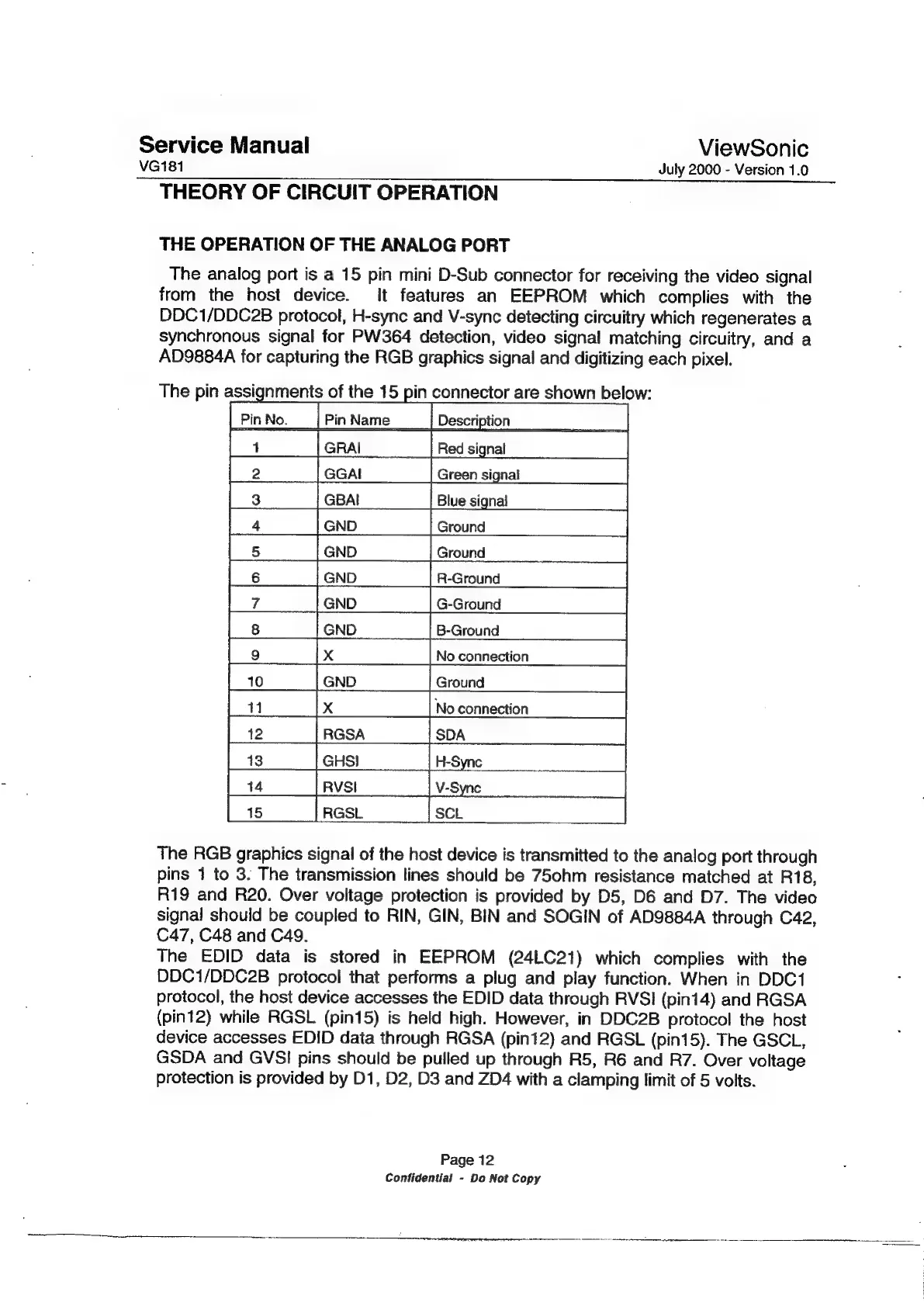 Service Manual
VG181

ViewSonic
July 2000 - Version 1.0

THEORY OF CIRCUIT OPERATION

THE OPERATION OF THE ANALOG PORT

The analog port is a 15 pin mini D-Sub connector for receiving the video signal from the host device. It features an EEPROM which complies with the DDC1/DDC2B protocol, H-sync and V-sync detecting circuitry which regenerates a synchronous signal for PW364 detection, video signal matching circuitry, and a AD9884A for capturing the RGB graphics signal and digitizing each pixel.

The pin assignments of the 15 pin connector are shown below:

| Pin No. | Pin Name | Description |
|---|---|---|
| 1 | GRAI | Red signal |
| 2 | GGAI | Green signal |
| 3 | GBAI | Blue signal |
| 4 | GND | Ground |
| 5 | GND | Ground |
| 6 | GND | R-Ground |
| 7 | GND | G-Ground |
| 8 | GND | B-Ground |
| 9 | X | No connection |
| 10 | GND | Ground |
| 11 | X | No connection |
| 12 | RGSA | SDA |
| 13 | GHSI | H-Sync |
| 14 | RVSI | V-Sync |
| 15 | RGSL | SCL |

The RGB graphics signal of the host device is transmitted to the analog port through pins 1 to 3. The transmission lines should be 75ohm resistance matched at R18, R19 and R20. Over voltage protection is provided by D5, D6 and D7. The video signal should be coupled to RIN, GIN, BIN and SOGIN of AD9884A through C42, C47, C48 and C49.
The EDID data is stored in EEPROM (24LC21) which complies with the DDC1/DDC2B protocol that performs a plug and play function. When in DDC1 protocol, the host device accesses the EDID data through RVSI (pin14) and RGSA (pin12) while RGSL (pin15) is held high. However, in DDC2B protocol the host device accesses EDID data through RGSA (pin12) and RGSL (pin15). The GSCL, GSDA and GVSI pins should be pulled up through R5, R6 and R7. Over voltage protection is provided by D1, D2, D3 and ZD4 with a clamping limit of 5 volts.

Page 12
Confidential - Do Not Copy